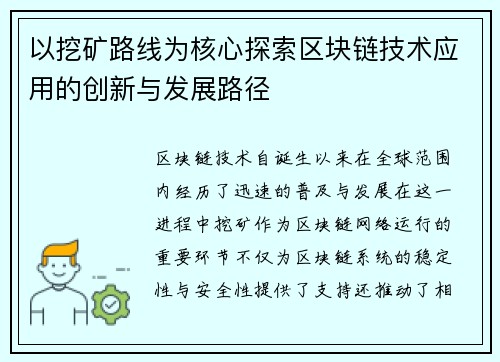 以挖矿路线为核心探索区块链技术应用的创新与发展路径

区块链技术自诞生以来在全球范围内经历了迅速的普及与发展在这一进程中挖矿作为区块链网络运行的重要环节不仅为区块链系统的稳定性与安全性提供了支持还推动了相